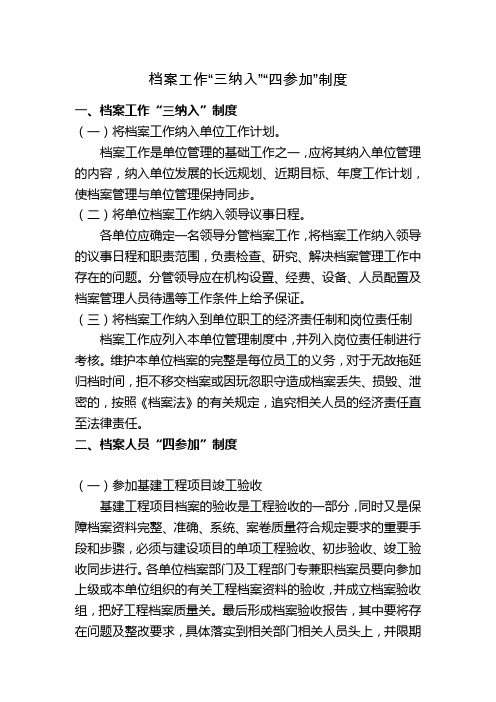 档案工作“三纳入”“四参加”制度

一、档案工作“三纳入”制度

（一）将档案工作纳入单位工作计划。

档案工作是单位管理的基础工作之一，应将其纳入单位管理的内容，纳入单位发展的长远规划、近期目标、年度工作计划，使档案管理与单位管理保持同步。

（二）将单位档案工作纳入领导议事日程。

各单位应确定一名领导分管档案工作，将档案工作纳入领导的议事日程和职责范围，负责检查、研究、解决档案管理工作中存在的问题。分管领导应在机构设置、经费、设备、人员配置及档案管理人员待遇等工作条件上给予保证。

（三）将档案工作纳入到单位职工的经济责任制和岗位责任制

档案工作应列入本单位管理制度中，并列入岗位责任制进行考核。维护本单位档案的完整是每位员工的义务，对于无故拖延归档时间，拒不移交档案或因玩忽职守造成档案丢失、损毁、泄密的，按照《档案法》的有关规定，追究相关人员的经济责任直至法律责任。

二、档案人员“四参加”制度

（一）参加基建工程项目竣工验收

基建工程项目档案的验收是工程验收的一部分，同时又是保障档案资料完整、准确、系统、案卷质量符合规定要求的重要手段和步骤，必须与建设项目的单项工程验收、初步验收、竣工验收同步进行。各单位档案部门及工程部门专兼职档案员要向参加上级或本单位组织的有关工程档案资料的验收，并成立档案验收组，把好工程档案质量关。最后形成档案验收报告，其中要将存在问题及整改要求，具体落实到相关部门相关人员头上，并限期